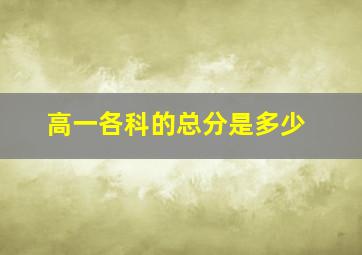 高一各科的总分是多少